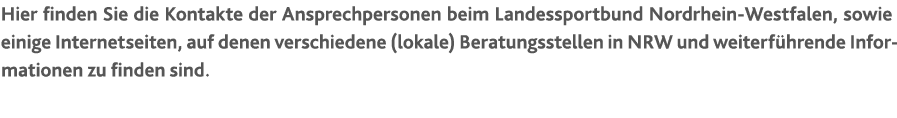 Hier finden Sie die Kontakte der Ansprechpersonen beim Landessportbund Nordrhein-Westfalen, sowie einige Internetseiten, auf denen verschiedene (lokale) Beratungsstellen in NRW und weiterführende Informationen zu finden sind.